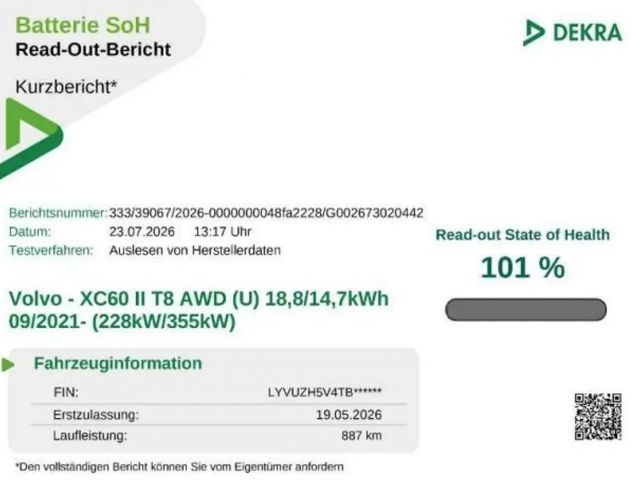 Batterie SoH
Read-Out-Bericht

Kurzbericht*

DEKRA

Berichtsnummer: 333/39067/2026-0000000048fa2228/G002673020442
Datum: 23.07.2026 13:17 Uhr
Testverfahren: Auslesen von Herstellerdaten

Read-out State of Health
101 %

Volvo - XC60 II T8 AWD (U) 18,8/14,7kWh 09/2021- (228kW/355kW)

Fahrzeuginformation
FIN: LYVUZH5V4TB******
Erstzulassung: 19.05.2026
Laufleistung: 887 km

*Den vollständigen Bericht können Sie vom Eigentümer anfordern